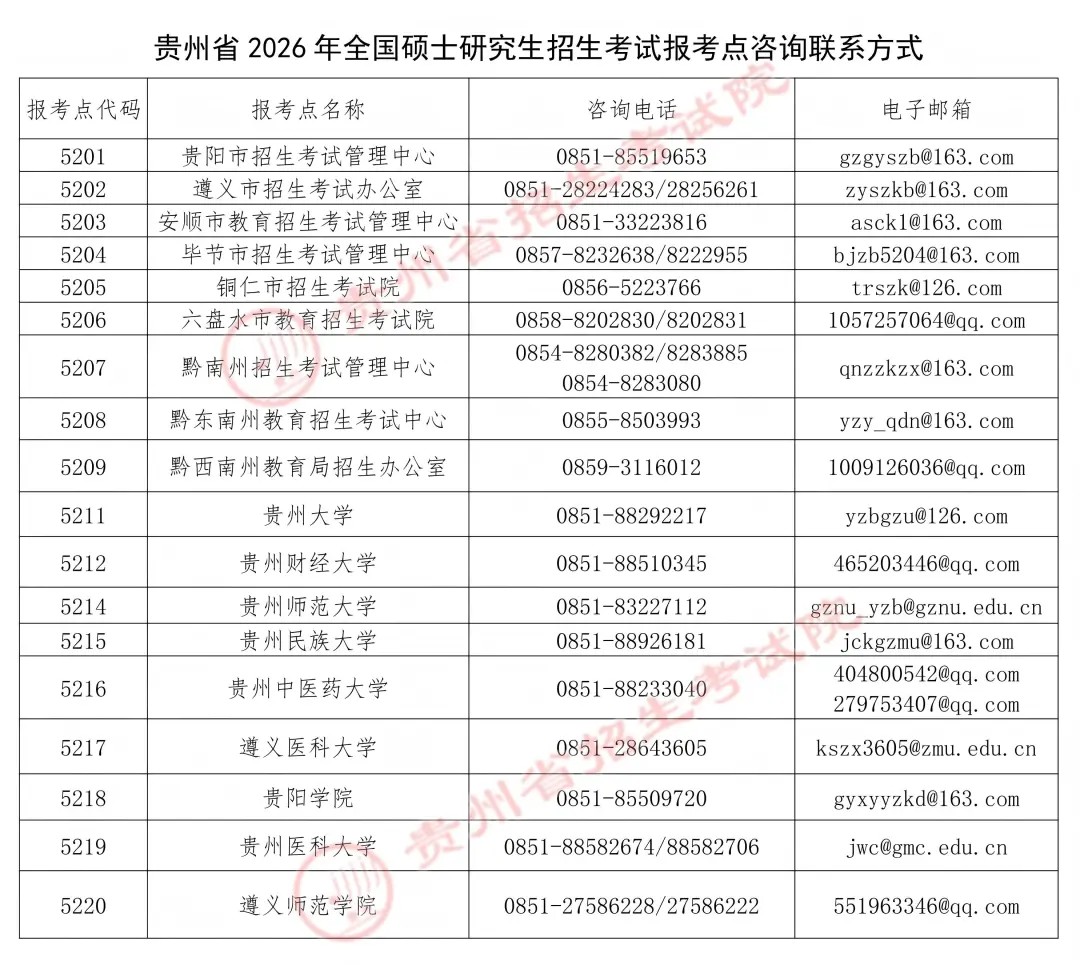 贵州省 2026 年全国硕士研究生招生考试报考点咨询联系方式

| 报考点代码 | 报考点名称 | 咨询电话 | 电子邮箱 |
|---|---|---|---|
| 5201 | 贵阳市招生考试管理中心 | 0851-85519653 | gzgyszb@163.com |
| 5202 | 遵义市招生考试办公室 | 0851-28224283/28256261 | zyszkb@163.com |
| 5203 | 安顺市教育招生考试管理中心 | 0851-33223816 | asck1@163.com |
| 5204 | 毕节市招生考试管理中心 | 0857-8232638/8222955 | bjzb5204@163.com |
| 5205 | 铜仁市招生考试院 | 0856-5223766 | trszk@126.com |
| 5206 | 六盘水市教育招生考试院 | 0858-8202830/8202831 | 1057257064@qq.com |
| 5207 | 黔南州招生考试管理中心 | 0854-8280382/8283885 0854-8283080 | qnzzkzx@163.com |
| 5208 | 黔东南州教育招生考试中心 | 0855-8503993 | yzy_qdn@163.com |
| 5209 | 黔西南州教育局招生办公室 | 0859-3116012 | 1009126036@qq.com |
| 5211 | 贵州大学 | 0851-88292217 | yzbgzu@126.com |
| 5212 | 贵州财经大学 | 0851-88510345 | 465203446@qq.com |
| 5214 | 贵州师范大学 | 0851-83227112 | gznu_yzb@gznu.edu.cn |
| 5215 | 贵州民族大学 | 0851-88926181 | jckgzmu@163.com |
| 5216 | 贵州中医药大学 | 0851-88233040 | 404800542@qq.com 279753407@qq.com |
| 5217 | 遵义医科大学 | 0851-28643605 | kszx3605@zmu.edu.cn |
| 5218 | 贵阳学院 | 0851-85509720 | gyxyyzkd@163.com |
| 5219 | 贵州医科大学 | 0851-88582674/88582706 | jwc@gmc.edu.cn |
| 5220 | 遵义师范学院 | 0851-27586228/27586222 | 551963346@qq.com |

贵州省招生考试院
贵州省招生考试院